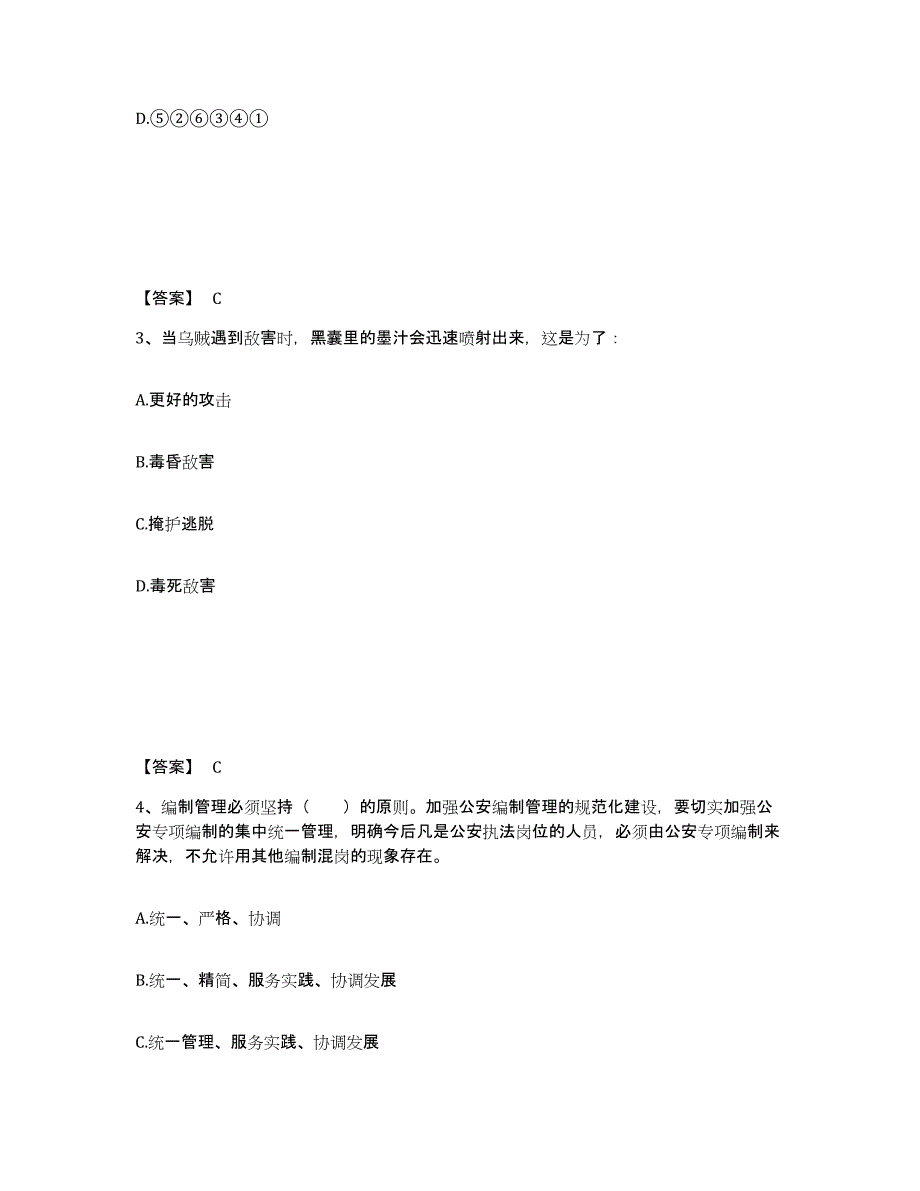 D.⑤②⑥③④①

【答案】 C

3、当乌贼遇到敌害时，黑囊里的墨汁会迅速喷射出来，这是为了：

A.更好的攻击

B.毒昏敌害

C.掩护逃脱

D.毒死敌害

【答案】 C

4、编制管理必须坚持（　　）的原则。加强公安编制管理的规范化建设，要切实加强公安专项编制的集中统一管理，明确今后凡是公安执法岗位的人员，必须由公安专项编制来解决，不允许用其他编制混岗的现象存在。

A.统一、严格、协调

B.统一、精简、服务实践、协调发展

C.统一管理、服务实践、协调发展